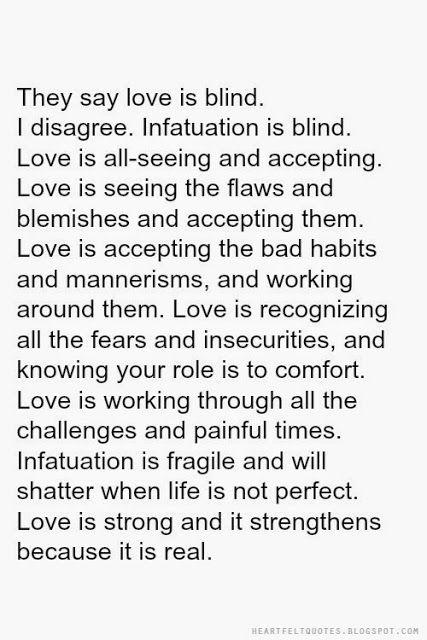 They say love is blind. I disagree. Infatuation is blind. Love is all-seeing and accepting. Love is seeing the flaws and blemishes and accepting them. Love is accepting the bad habits and mannerisms, and working around them. Love is recognizing all the fears and insecurities, and knowing your role is to comfort. Love is working through all the challenges and painful times. Infatuation is fragile and will shatter when life is not perfect. Love is strong and it strengthens because it is real.

HEARTFELTQUOTES.BLOGSPOT.COM